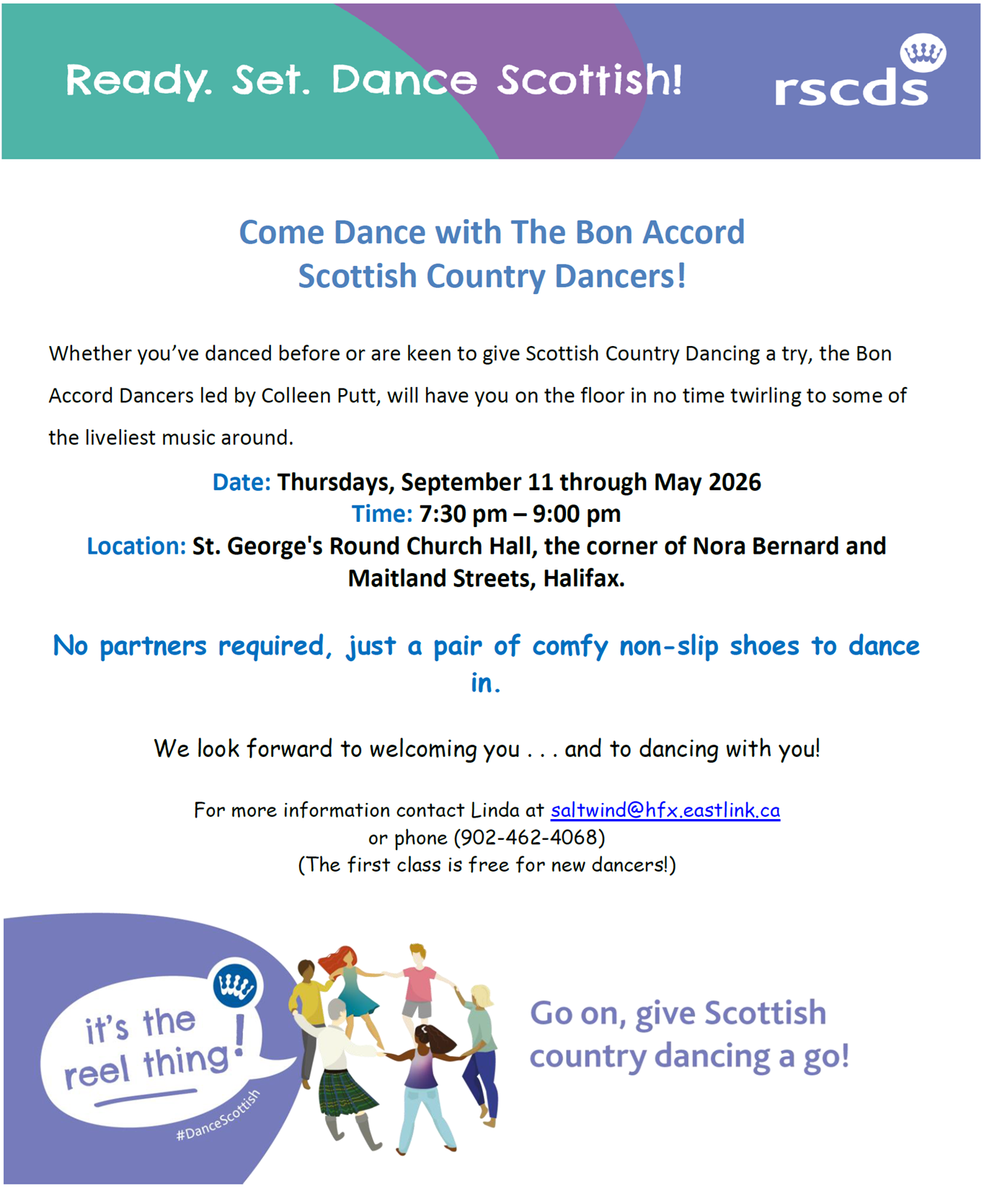 Ready. Set. Dance Scottish!

rscds

Come Dance with The Bon Accord Scottish Country Dancers!

Whether you've danced before or are keen to give Scottish Country Dancing a try, the Bon Accord Dancers led by Colleen Putt, will have you on the floor in no time twirling to some of the liveliest music around.

Date: Thursdays, September 11 through May 2026
Time: 7:30 pm – 9:00 pm
Location: St. George's Round Church Hall, the corner of Nora Bernard and Maitland Streets, Halifax.

No partners required, just a pair of comfy non-slip shoes to dance in.

We look forward to welcoming you . . . and to dancing with you!

For more information contact Linda at saltwind@hfx.eastlink.ca
or phone (902-462-4068)
(The first class is free for new dancers!)

it's the reel thing!

#DanceScottish

Go on, give Scottish country dancing a go!